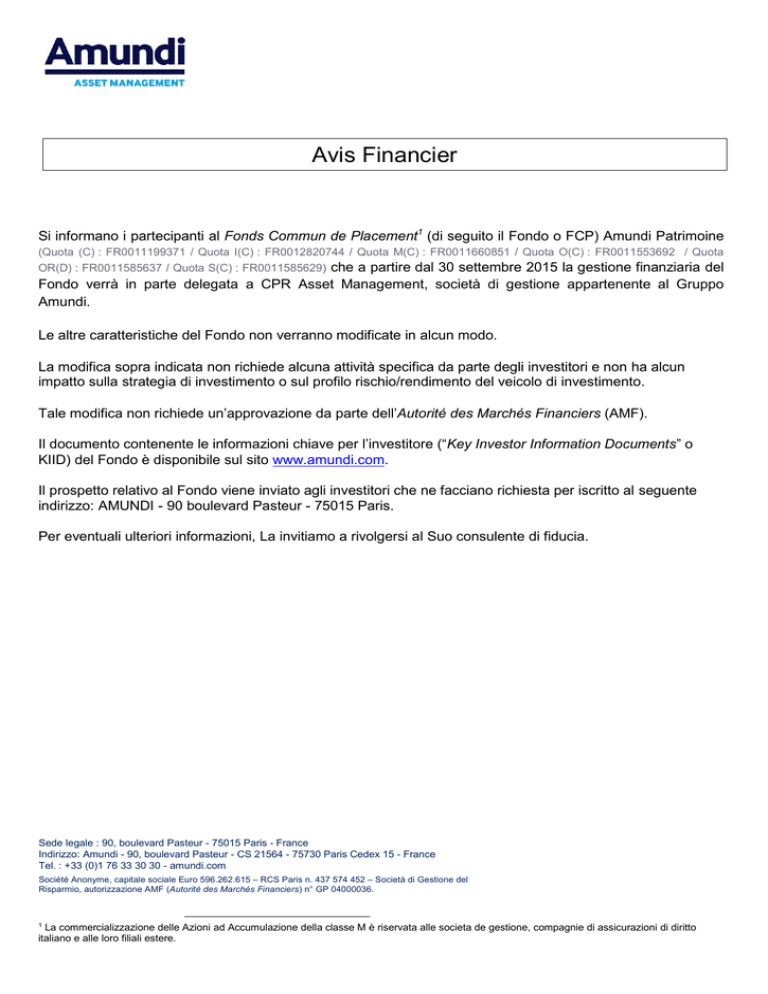 Amundi
ASSET MANAGEMENT

Avis Financier

Si informano i partecipanti al Fonds Commun de Placement$^1$ (di seguito il Fondo o FCP) Amundi Patrimoine (Quota (C) : FR0011199371 / Quota I(C) : FR0012820744 / Quota M(C) : FR0011660851 / Quota O(C) : FR0011553692 / Quota OR(D) : FR0011585637 / Quota S(C) : FR0011585629) che a partire dal 30 settembre 2015 la gestione finanziaria del Fondo verrà in parte delegata a CPR Asset Management, società di gestione appartenente al Gruppo Amundi.

Le altre caratteristiche del Fondo non verranno modificate in alcun modo.

La modifica sopra indicata non richiede alcuna attività specifica da parte degli investitori e non ha alcun impatto sulla strategia di investimento o sul profilo rischio/rendimento del veicolo di investimento.

Tale modifica non richiede un'approvazione da parte dell'Autorité des Marchés Financiers (AMF).

Il documento contenente le informazioni chiave per l'investitore ("Key Investor Information Documents" o KIID) del Fondo è disponibile sul sito www.amundi.com.

Il prospetto relativo al Fondo viene inviato agli investitori che ne facciano richiesta per iscritto al seguente indirizzo: AMUNDI - 90 boulevard Pasteur - 75015 Paris.

Per eventuali ulteriori informazioni, La invitiamo a rivolgersi al Suo consulente di fiducia.

Sede legale : 90, boulevard Pasteur - 75015 Paris - France
Indirizzo: Amundi - 90, boulevard Pasteur - CS 21564 - 75730 Paris Cedex 15 - France
Tel. : +33 (0)1 76 33 30 30 - amundi.com
Société Anonyme, capitale sociale Euro 596.262.615 – RCS Paris n. 437 574 452 – Società di Gestione del Risparmio, autorizzazione AMF (Autorité des Marchés Financiers) n° GP 04000036.

$^1$ La commercializzazione delle Azioni ad Accumulazione della classe M è riservata alle societa de gestione, compagnie di assicurazioni di diritto italiano e alle loro filiali estere.